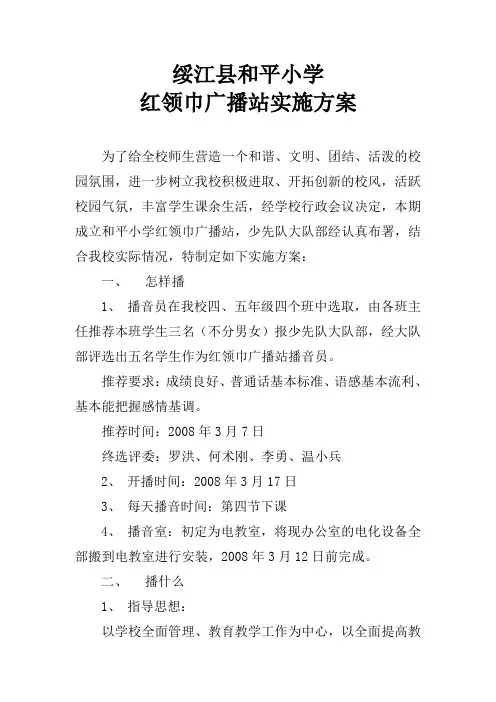 绥江县和平小学
红领巾广播站实施方案

为了给全校师生营造一个和谐、文明、团结、活泼的校园氛围，进一步树立我校积极进取、开拓创新的校风，活跃校园气氛，丰富学生课余生活，经学校行政会议决定，本期成立和平小学红领巾广播站，少先队大队部经认真布署，结合我校实际情况，特制定如下实施方案：

一、　怎样播

1、　播音员在我校四、五年级四个班中选取，由各班主任推荐本班学生三名（不分男女）报少先队大队部，经大队部评选出五名学生作为红领巾广播站播音员。

推荐要求：成绩良好、普通话基本标准、语感基本流利、基本能把握感情基调。

推荐时间：2008 年 3 月 7 日

终选评委：罗洪、何术刚、李勇、温小兵

2、　开播时间：2008 年 3 月 17 日

3、　每天播音时间：第四节下课

4、　播音室：初定为电教室，将现办公室的电化设备全部搬到电教室进行安装，2008 年 3 月 12 日前完成。

二、　播什么

1、　指导思想：

以学校全面管理、教育教学工作为中心，以全面提高教